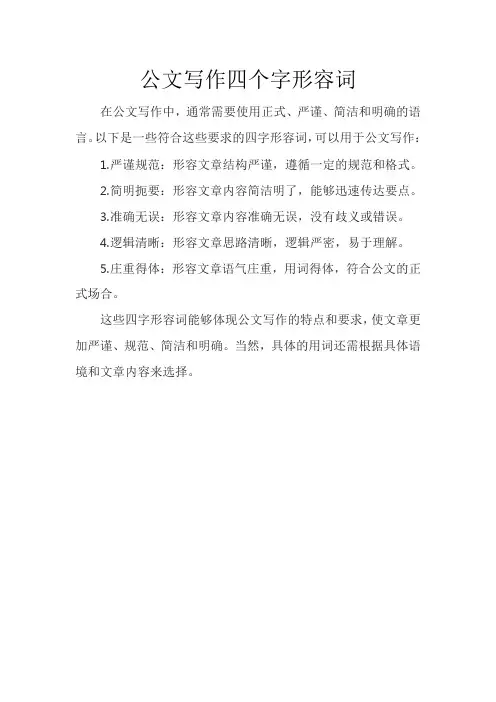 公文写作四个字形容词

在公文写作中，通常需要使用正式、严谨、简洁和明确的语言。以下是一些符合这些要求的四字形容词，可以用于公文写作：

1.严谨规范：形容文章结构严谨，遵循一定的规范和格式。

2.简明扼要：形容文章内容简洁明了，能够迅速传达要点。

3.准确无误：形容文章内容准确无误，没有歧义或错误。

4.逻辑清晰：形容文章思路清晰，逻辑严密，易于理解。

5.庄重得体：形容文章语气庄重，用词得体，符合公文的正式场合。

这些四字形容词能够体现公文写作的特点和要求，使文章更加严谨、规范、简洁和明确。当然，具体的用词还需根据具体语境和文章内容来选择。